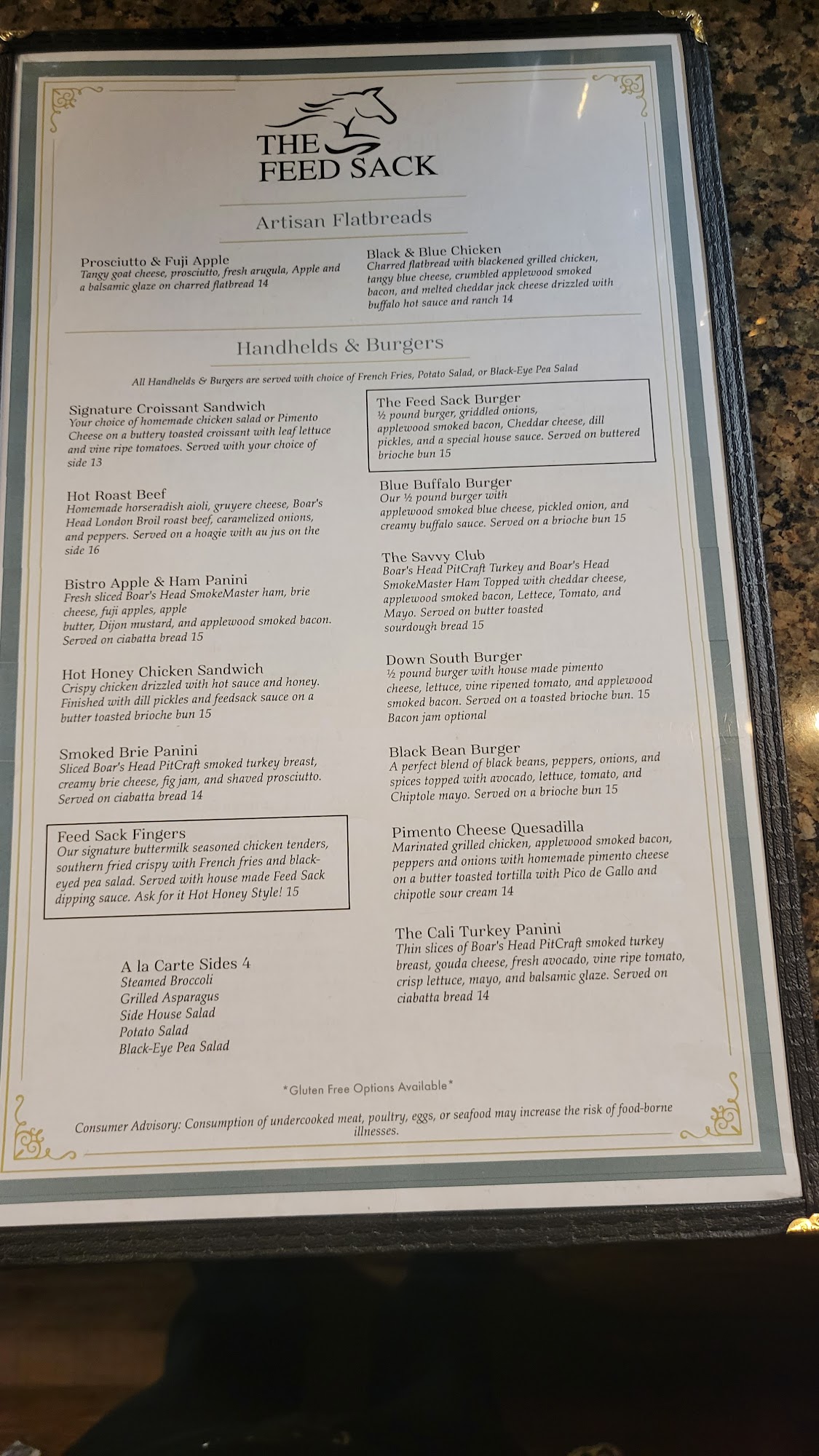 THE FEED SACK

Artisan Flatbreads

Prosciutto & Fuji Apple
Tangy goat cheese, prosciutto, fresh arugula, Apple and a balsamic glaze on charred flatbread 14

Black & Blue Chicken
Charred flatbread with blackened grilled chicken, tangy blue cheese, crumbled applewood smoked bacon, and melted cheddar jack cheese drizzled with buffalo hot sauce and ranch 14

Handhelds & Burgers

All Handhelds & Burgers are served with choice of French Fries, Potato Salad, or Black-Eye Pea Salad

Signature Croissant Sandwich
Your choice of homemade chicken salad or Pimento Cheese on a buttery toasted croissant with leaf lettuce and vine ripe tomatoes. Served with your choice of side 13

Hot Roast Beef
Homemade horseradish aioli, gruyere cheese, Boar's Head London Broil roast beef, caramelized onions, and peppers. Served on a hoagie with au jus on the side 16

Bistro Apple & Ham Panini
Fresh sliced Boar's Head SmokeMaster ham, brie cheese, fuji apples, apple butter, Dijon mustard, and applewood smoked bacon. Served on ciabatta bread 15

Hot Honey Chicken Sandwich
Crispy chicken drizzled with hot sauce and honey. Finished with dill pickles and feedsack sauce on a butter toasted brioche bun 15

Smoked Brie Panini
Sliced Boar's Head PitCraft smoked turkey breast, creamy brie cheese, fig jam, and shaved prosciutto. Served on ciabatta bread 14

Feed Sack Fingers
Our signature buttermilk seasoned chicken tenders, southern fried crispy with French fries and black-eyed pea salad. Served with house made Feed Sack dipping sauce. Ask for it Hot Honey Style! 15

A la Carte Sides 4
Steamed Broccoli
Grilled Asparagus
Side House Salad
Potato Salad
Black-Eye Pea Salad

The Feed Sack Burger
½ pound burger, griddled onions, applewood smoked bacon, Cheddar cheese, dill pickles, and a special house sauce. Served on buttered brioche bun 15

Blue Buffalo Burger
Our ½ pound burger with applewood smoked blue cheese, pickled onion, and creamy buffalo sauce. Served on a brioche bun 15

The Savvy Club
Boar's Head PitCraft Turkey and Boar's Head SmokeMaster Ham Topped with cheddar cheese, applewood smoked bacon, Lettece, Tomato, and Mayo. Served on butter toasted sourdough bread 15

Down South Burger
½ pound burger with house made pimento cheese, lettuce, vine ripened tomato, and applewood smoked bacon. Served on a toasted brioche bun. 15
Bacon jam optional

Black Bean Burger
A perfect blend of black beans, peppers, onions, and spices topped with avocado, lettuce, tomato, and Chiptole mayo. Served on a brioche bun 15

Pimento Cheese Quesadilla
Marinated grilled chicken, applewood smoked bacon, peppers and onions with homemade pimento cheese on a butter toasted tortilla with Pico de Gallo and chipotle sour cream 14

The Cali Turkey Panini
Thin slices of Boar's Head PitCraft smoked turkey breast, gouda cheese, fresh avocado, vine ripe tomato, crisp lettuce, mayo, and balsamic glaze. Served on ciabatta bread 14

*Gluten Free Options Available*

Consumer Advisory: Consumption of undercooked meat, poultry, eggs, or seafood may increase the risk of food-borne illnesses.